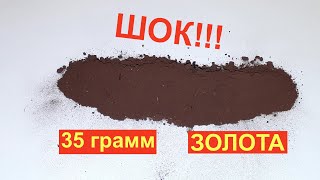 ШОК!!!

35 грамм ЗОЛОТА